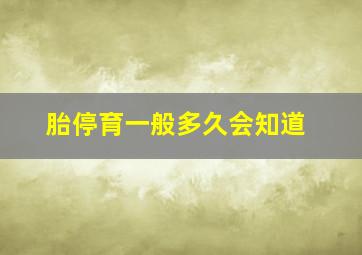 胎停育一般多久会知道